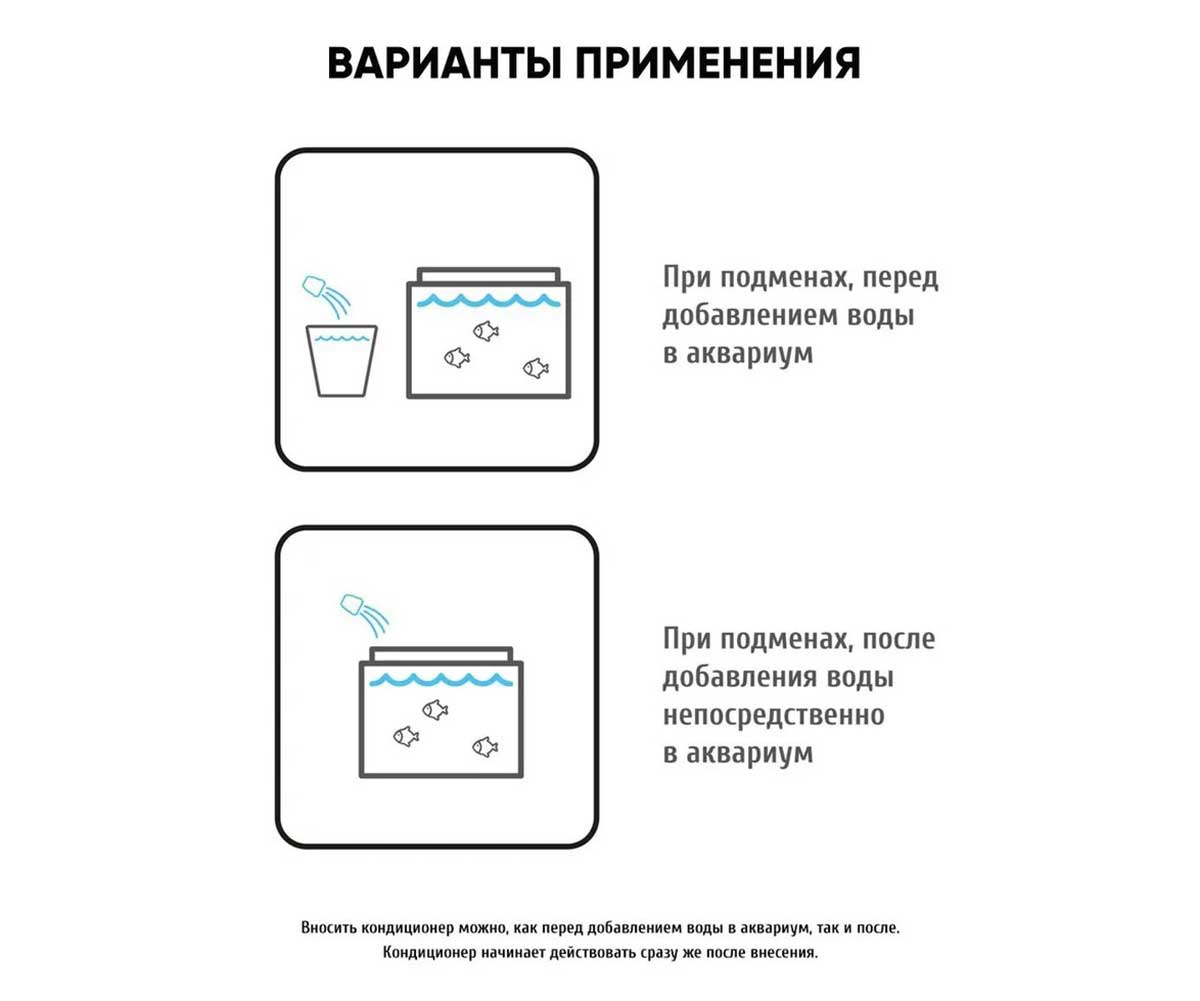 ВАРИАНТЫ ПРИМЕНЕНИЯ

При подменах, перед добавлением воды в аквариум

При подменах, после добавления воды непосредственно в аквариум

Вносить кондиционер можно, как перед добавлением воды в аквариум, так и после. Кондиционер начинает действовать сразу же после внесения.